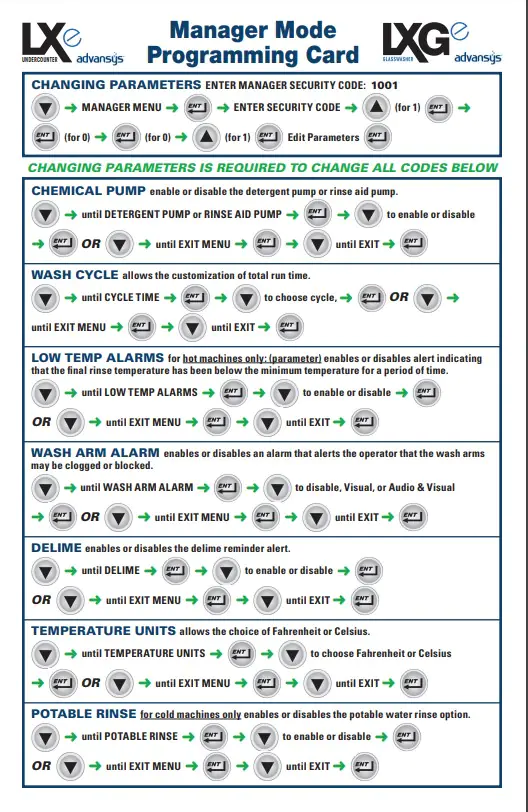 LXe UNDERCOUNTER advansys

Manager Mode Programming Card

LXGe GLASSWASHER advansys

CHANGING PARAMETERS ENTER MANAGER SECURITY CODE: 1001

→ MANAGER MENU → ENT → ENTER SECURITY CODE → (for 1) ENT →

ENT (for 0) → ENT (for 0) → (for 1) ENT Edit Parameters ENT

CHANGING PARAMETERS IS REQUIRED TO CHANGE ALL CODES BELOW

CHEMICAL PUMP enable or disable the detergent pump or rinse aid pump.

→ until DETERGENT PUMP or RINSE AID PUMP → ENT → to enable or disable

→ ENT OR → until EXIT MENU → ENT → until EXIT → ENT

WASH CYCLE allows the customization of total run time.

→ until CYCLE TIME → ENT → to choose cycle, → ENT OR →

until EXIT MENU → ENT → until EXIT → ENT

LOW TEMP ALARMS for hot machines only: (parameter) enables or disables alert indicating that the final rinse temperature has been below the minimum temperature for a period of time.

→ until LOW TEMP ALARMS → ENT → to enable or disable → ENT

OR → until EXIT MENU → ENT → until EXIT → ENT

WASH ARM ALARM enables or disables an alarm that alerts the operator that the wash arms may be clogged or blocked.

→ until WASH ARM ALARM → ENT → to disable, Visual, or Audio & Visual

→ ENT OR → until EXIT MENU → ENT → until EXIT → ENT

DELIME enables or disables the delime reminder alert.

→ until DELIME → ENT → to enable or disable → ENT

OR → until EXIT MENU → ENT → until EXIT → ENT

TEMPERATURE UNITS allows the choice of Fahrenheit or Celsius.

→ until TEMPERATURE UNITS → ENT → to choose Fahrenheit or Celsius

→ ENT OR → until EXIT MENU → ENT → until EXIT → ENT

POTABLE RINSE for cold machines only enables or disables the potable water rinse option.

→ until POTABLE RINSE → ENT → to enable or disable → ENT

OR → until EXIT MENU → ENT → until EXIT → ENT